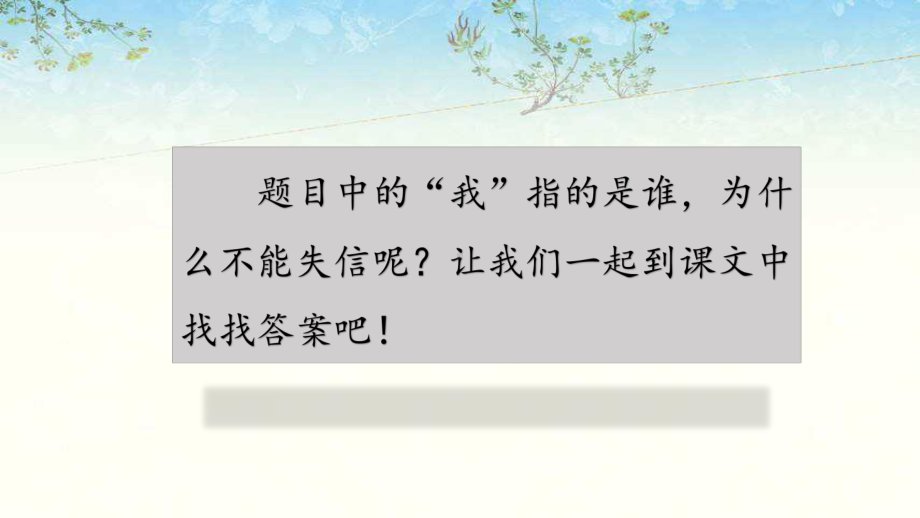 题目中的“我”指的是谁，为什么不能失信呢？让我们一起到课文中找找答案吧！